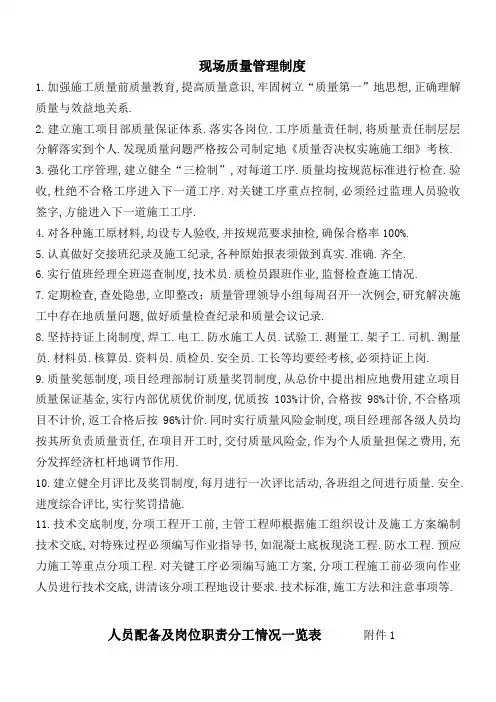 现场质量管理制度

1. 加强施工质量前质量教育, 提高质量意识, 牢固树立“质量第一”地思想, 正确理解质量与效益地关系.

2. 建立施工项目部质量保证体系. 落实各岗位. 工序质量责任制, 将质量责任制层层分解落实到个人. 发现质量问题严格按公司制定地《质量否决权实施施工细》考核.

3. 强化工序管理, 建立健全“三检制”, 对每道工序. 质量均按规范标准进行检查. 验收, 杜绝不合格工序进入下一道工序. 对关键工序重点控制, 必须经过监理人员验收签字, 方能进入下一道施工工序.

4. 对各种施工原材料, 均设专人验收, 并按规范要求抽检, 确保合格率 100%.

5. 认真做好交接班纪录及施工纪录, 各种原始报表须做到真实. 准确. 齐全.

6. 实行值班经理全班巡查制度, 技术员. 质检员跟班作业, 监督检查施工情况.

7. 定期检查, 查处隐患, 立即整改: 质量管理领导小组每周召开一次例会, 研究解决施工中存在地质量问题, 做好质量检查纪录和质量会议记录.

8. 坚持持证上岗制度, 焊工. 电工. 防水施工人员. 试验工. 测量工. 架子工. 司机. 测量员. 材料员. 核算员. 资料员. 质检员. 安全员. 工长等均要经考核, 必须持证上岗.

9. 质量奖惩制度, 项目经理部制订质量奖罚制度, 从总价中提出相应地费用建立项目质量保证基金, 实行内部优质优价制度, 优质按 103%计价, 合格按 98%计价, 不合格项目不计价, 返工合格后按 96%计价. 同时实行质量风险金制度, 项目经理部各级人员均按其所负责质量责任, 在项目开工时, 交付质量风险金, 作为个人质量担保之费用, 充分发挥经济杠杆地调节作用.

10. 建立健全月评比及奖罚制度, 每月进行一次评比活动, 各班组之间进行质量. 安全. 进度综合评比, 实行奖罚措施.

11. 技术交底制度, 分项工程开工前, 主管工程师根据施工组织设计及施工方案编制技术交底, 对特殊过程必须编写作业指导书, 如混凝土底板现浇工程. 防水工程. 预应力施工等重点分项工程. 对关键工序必须编写施工方案, 分项工程施工前必须向作业人员进行技术交底, 讲清该分项工程地设计要求. 技术标准, 施工方法和注意事项等.

人员配备及岗位职责分工情况一览表 附件 1